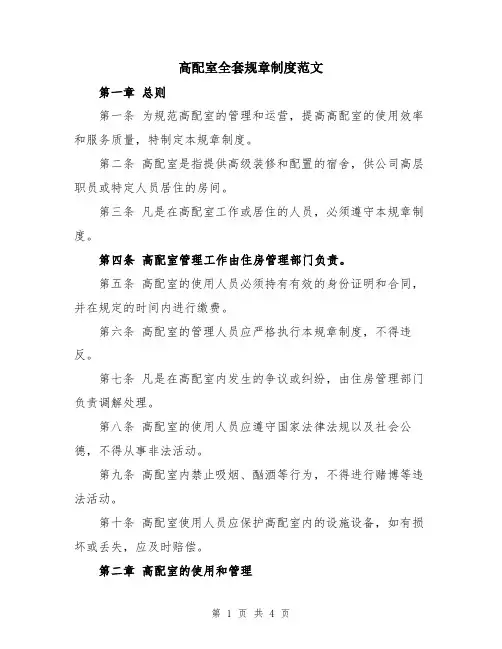 高配室全套规章制度范文

第一章 总则

第一条 为规范高配室的管理和运营，提高高配室的使用效率和服务质量，特制定本规章制度。

第二条 高配室是指提供高级装修和配置的宿舍，供公司高层职员或特定人员居住的房间。

第三条 凡是在高配室工作或居住的人员，必须遵守本规章制度。

第四条 高配室管理工作由住房管理部门负责。

第五条 高配室的使用人员必须持有有效的身份证明和合同，并在规定的时间内进行缴费。

第六条 高配室的管理人员应严格执行本规章制度，不得违反。

第七条 凡是在高配室内发生的争议或纠纷，由住房管理部门负责调解处理。

第八条 高配室的使用人员应遵守国家法律法规以及社会公德，不得从事非法活动。

第九条 高配室内禁止吸烟、酗酒等行为，不得进行赌博等违法活动。

第十条 高配室使用人员应保护高配室内的设施设备，如有损坏或丢失，应及时赔偿。

第二章 高配室的使用和管理

第 1 页 共 4 页